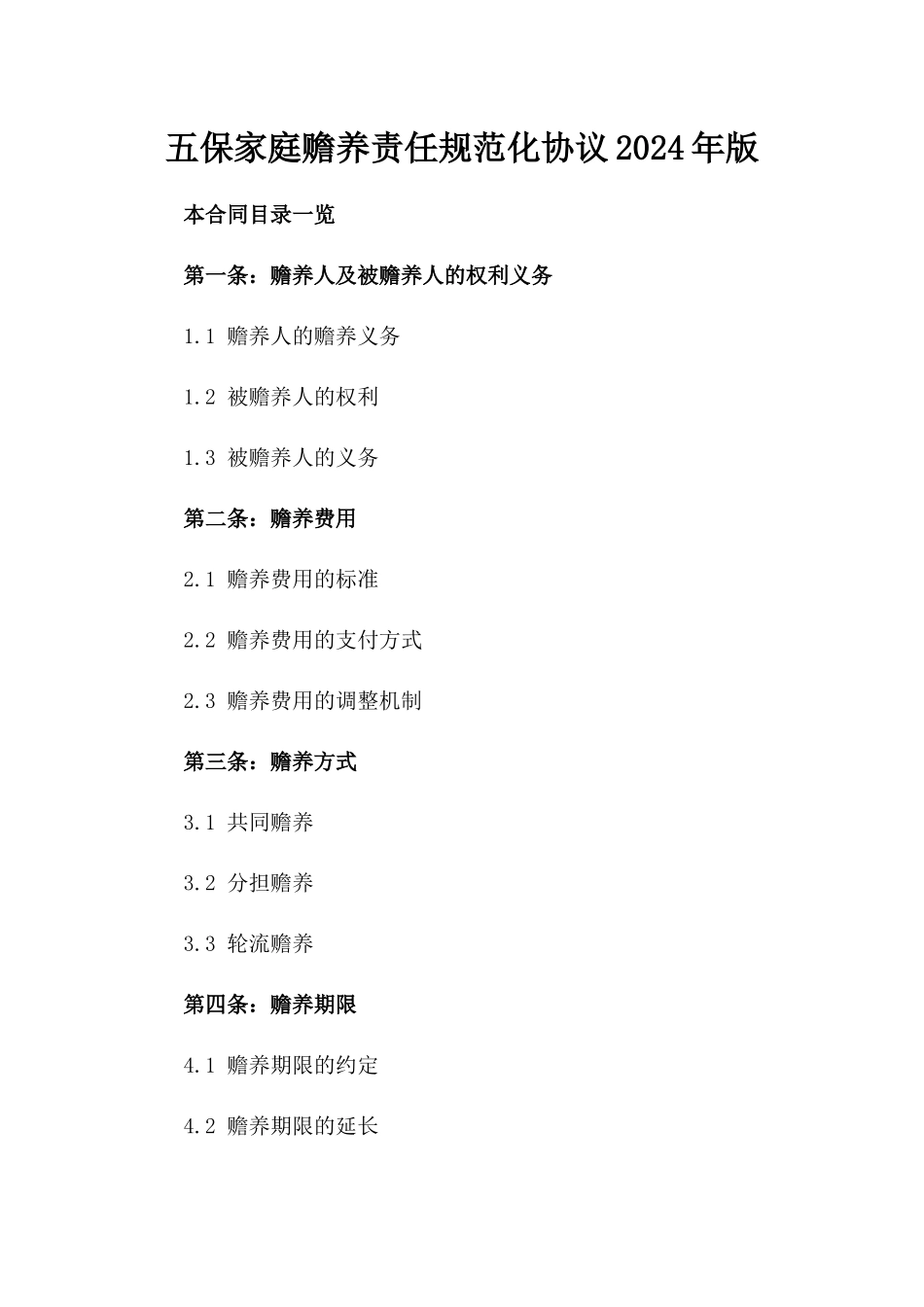 五保家庭赡养责任规范化协议2024年版

本合同目录一览

第一条：赡养人及被赡养人的权利义务

1.1 赡养人的赡养义务

1.2 被赡养人的权利

1.3 被赡养人的义务

第二条：赡养费用

2.1 赡养费用的标准

2.2 赡养费用的支付方式

2.3 赡养费用的调整机制

第三条：赡养方式

3.1 共同赡养

3.2 分担赡养

3.3 轮流赡养

第四条：赡养期限

4.1 赡养期限的约定

4.2 赡养期限的延长